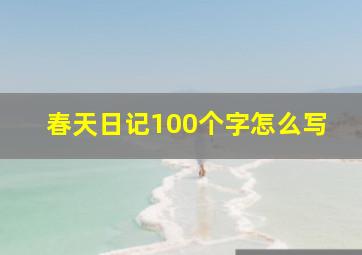 春天日记100个字怎么写